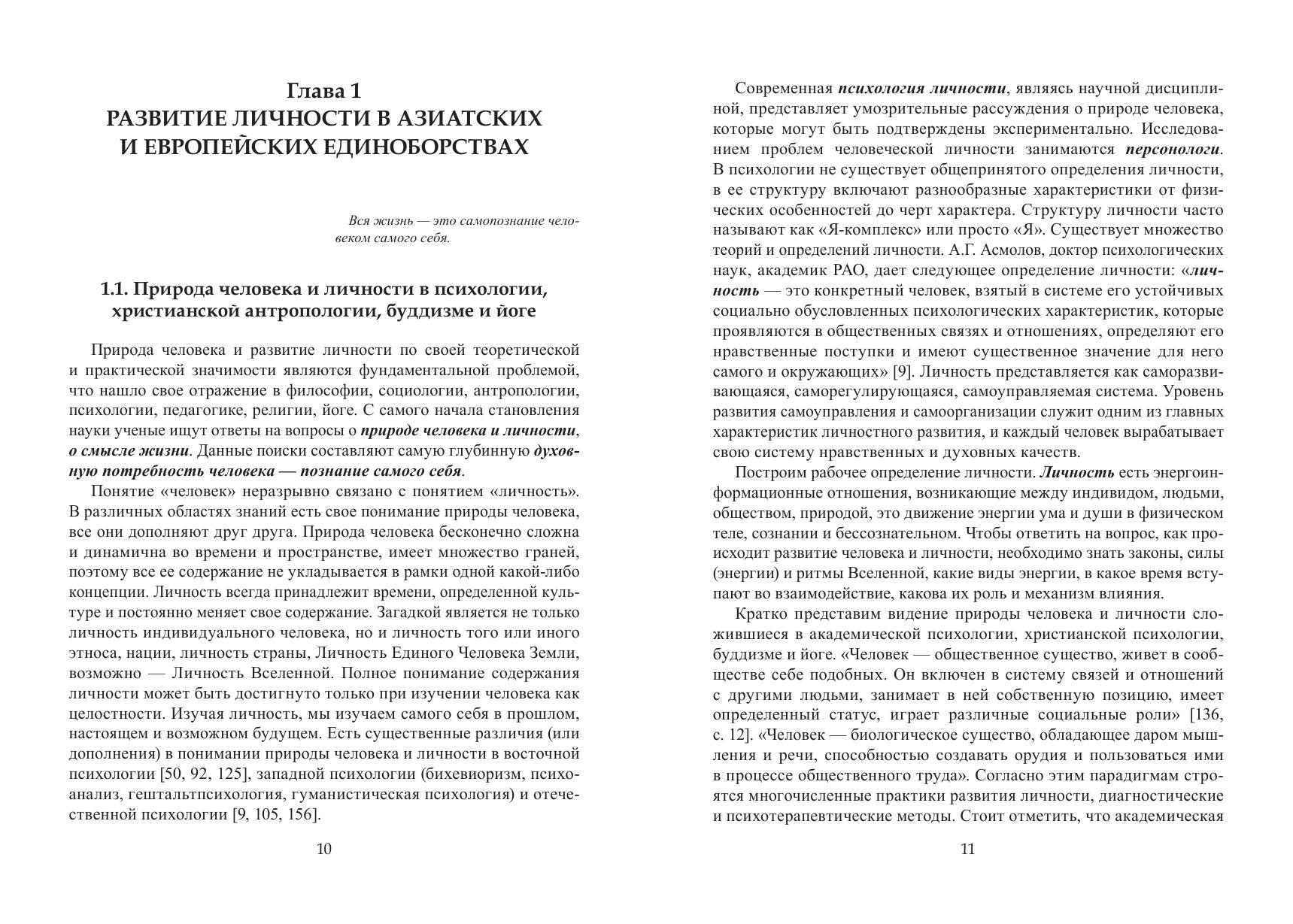 Глава 1
РАЗВИТИЕ ЛИЧНОСТИ В АЗИАТСКИХ И ЕВРОПЕЙСКИХ ЕДИНОБОРСТВАХ

Вся жизнь — это самопознание человеком самого себя.

1.1. Природа человека и личности в психологии, христианской антропологии, буддизме и йоге

Природа человека и развитие личности по своей теоретической и практической значимости являются фундаментальной проблемой, что нашло свое отражение в философии, социологии, антропологии, психологии, педагогике, религии, йоге. С самого начала становления науки ученые ищут ответы на вопросы о природе человека и личности, о смысле жизни. Данные поиски составляют самую глубинную духовную потребность человека — познание самого себя.

Понятие «человек» неразрывно связано с понятием «личность». В различных областях знаний есть свое понимание природы человека, все они дополняют друг друга. Природа человека бесконечно сложна и динамична во времени и пространстве, имеет множество граней, поэтому все ее содержание не укладывается в рамки одной какой-либо концепции. Личность всегда принадлежит времени, определенной культуре и постоянно меняет свое содержание. Загадкой является не только личность индивидуального человека, но и личность того или иного этноса, нации, личность страны, Личность Единого Человека Земли, возможно — Личность Вселенной. Полное понимание содержания личности может быть достигнуто только при изучении человека как целостности. Изучая личность, мы изучаем самого себя в прошлом, настоящем и возможном будущем. Есть существенные различия (или дополнения) в понимании природы человека и личности в восточной психологии [50, 92, 125], западной психологии (бихевиоризм, психоанализ, гештальтпсихология, гуманистическая психология) и отечественной психологии [9, 105, 156].

10

Современная психология личности, являясь научной дисциплиной, представляет умозрительные рассуждения о природе человека, которые могут быть подтверждены экспериментально. Исследованием проблем человеческой личности занимаются персонологи. В психологии не существует общепринятого определения личности, в ее структуру включают разнообразные характеристики от физических особенностей до черт характера. Структуру личности часто называют как «Я-комплекс» или просто «Я». Существует множество теорий и определений личности. А.Г. Асмолов, доктор психологических наук, академик РАО, дает следующее определение личности: «личность — это конкретный человек, взятый в системе его устойчивых социально обусловленных психологических характеристик, которые проявляются в общественных связях и отношениях, определяют его нравственные поступки и имеют существенное значение для него самого и окружающих» [9]. Личность представляется как саморазвивающаяся, саморегулирующаяся, самоуправляемая система. Уровень развития самоуправления и самоорганизации служит одним из главных характеристик личностного развития, и каждый человек вырабатывает свою систему нравственных и духовных качеств.

Построим рабочее определение личности. Личность есть энергоинформационные отношения, возникающие между индивидом, людьми, обществом, природой, это движение энергии ума и души в физическом теле, сознании и бессознательном. Чтобы ответить на вопрос, как происходит развитие человека и личности, необходимо знать законы, силы (энергии) и ритмы Вселенной, какие виды энергии, в какое время вступают во взаимодействие, какова их роль и механизм влияния.

Кратко представим видение природы человека и личности сложившиеся в академической психологии, христианской психологии, буддизме и йоге. «Человек — общественное существо, живет в сообществе себе подобных. Он включен в систему связей и отношений с другими людьми, занимает в ней собственную позицию, имеет определенный статус, играет различные социальные роли» [136, с. 12]. «Человек — биологическое существо, обладающее даром мышления и речи, способностью создавать орудия и пользоваться ими в процессе общественного труда». Согласно этим парадигмам строятся многочисленные практики развития личности, диагностические и психотерапевтические методы. Стоит отметить, что академическая

11